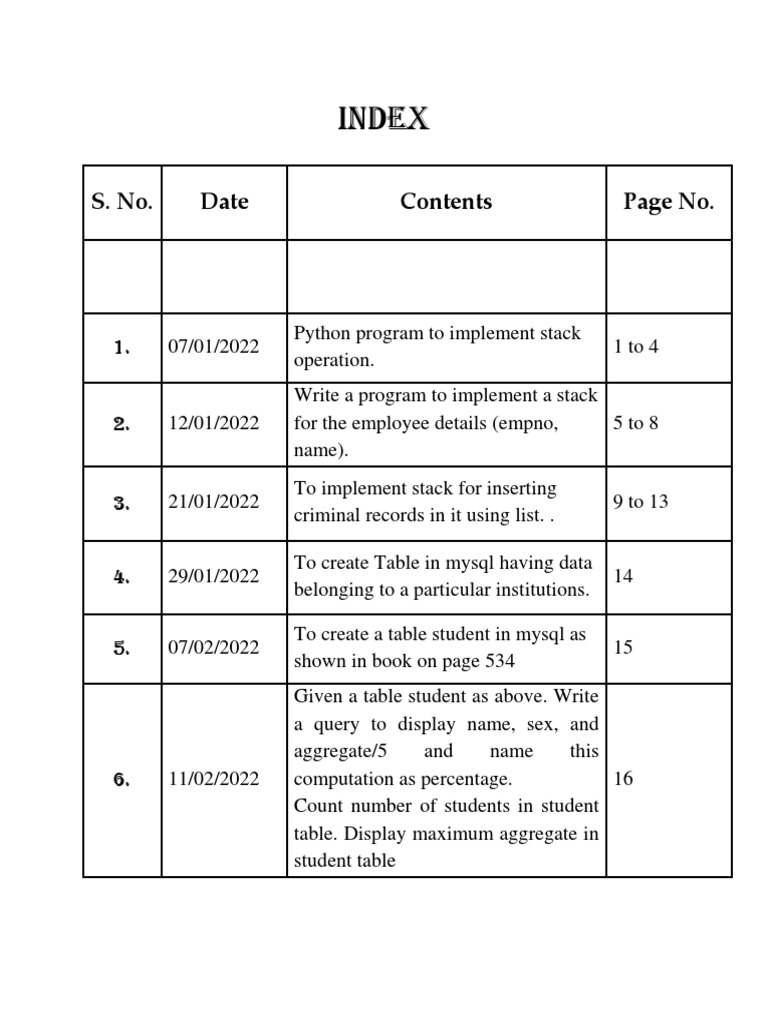 INDEX

| S. No. | Date | Contents | Page No. |
|---|---|---|---|
| | | | |
| 1. | 07/01/2022 | Python program to implement stack operation. | 1 to 4 |
| 2. | 12/01/2022 | Write a program to implement a stack for the employee details (empno, name). | 5 to 8 |
| 3. | 21/01/2022 | To implement stack for inserting criminal records in it using list. . | 9 to 13 |
| 4. | 29/01/2022 | To create Table in mysql having data belonging to a particular institutions. | 14 |
| 5. | 07/02/2022 | To create a table student in mysql as shown in book on page 534 | 15 |
| 6. | 11/02/2022 | Given a table student as above. Write a query to display name, sex, and aggregate/5 and name this computation as percentage. Count number of students in student table. Display maximum aggregate in student table | 16 |